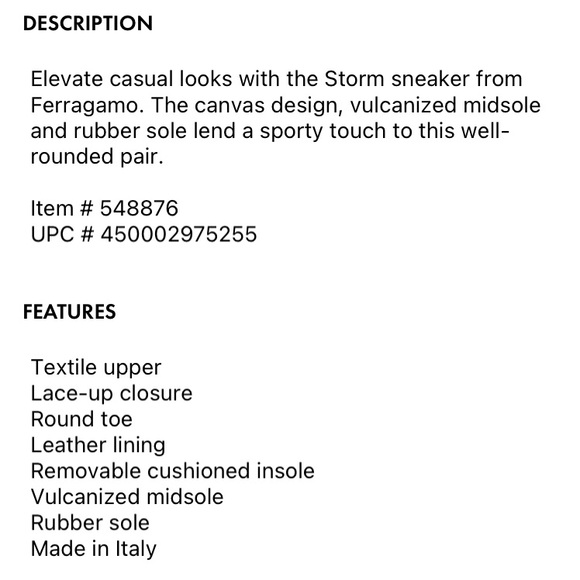 DESCRIPTION

Elevate casual looks with the Storm sneaker from Ferragamo. The canvas design, vulcanized midsole and rubber sole lend a sporty touch to this well-rounded pair.

Item # 548876
UPC # 450002975255

FEATURES

Textile upper
Lace-up closure
Round toe
Leather lining
Removable cushioned insole
Vulcanized midsole
Rubber sole
Made in Italy